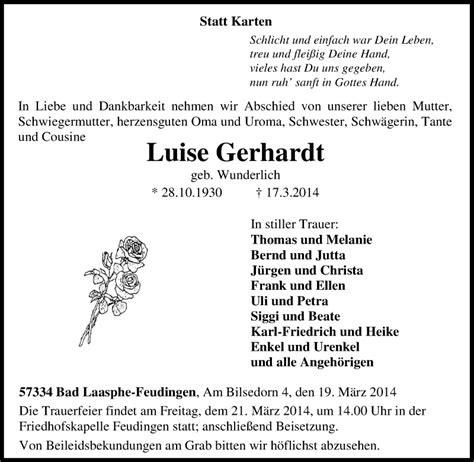 Statt Karten

Schlicht und einfach war Dein Leben,
treu und fleißig Deine Hand,
vieles hast Du uns gegeben,
nun ruh' sanft in Gottes Hand.

In Liebe und Dankbarkeit nehmen wir Abschied von unserer lieben Mutter, Schwiegermutter, herzensguten Oma und Uroma, Schwester, Schwägerin, Tante und Cousine

Luise Gerhardt

geb. Wunderlich

* 28.10.1930 † 17.3.2014

In stiller Trauer:
Thomas und Melanie
Bernd und Jutta
Jürgen und Christa
Frank und Ellen
Uli und Petra
Siggi und Beate
Karl-Friedrich und Heike
Enkel und Urenkel
und alle Angehörigen

57334 Bad Laasphe-Feudingen, Am Bilsedorn 4, den 19. März 2014

Die Trauerfeier findet am Freitag, dem 21. März 2014, um 14.00 Uhr in der Friedhofskapelle Feudingen statt; anschließend Beisetzung.

Von Beileidsbekundungen am Grab bitten wir höflichst abzusehen.